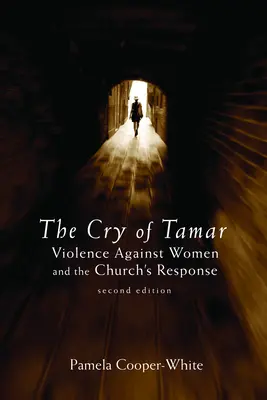 The Cry of Tamar
Violence Against Women and the Church's Response
second edition

Pamela Cooper-White